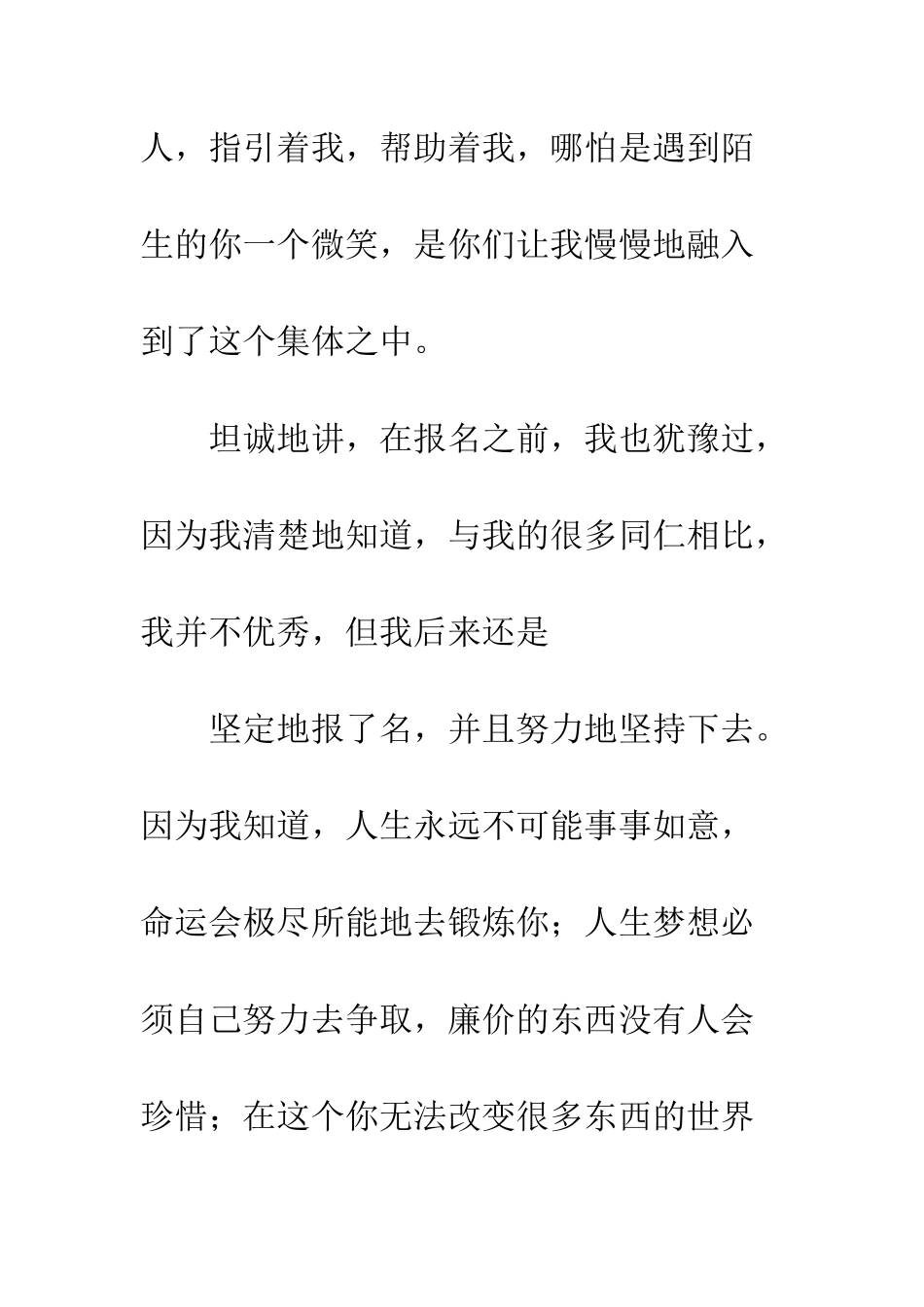 人，指引着我，帮助着我，哪怕是遇到陌生的你一个微笑，是你们让我慢慢地融入到了这个集体之中。

坦诚地讲，在报名之前，我也犹豫过，因为我清楚地知道，与我的很多同仁相比，我并不优秀，但我后来还是

坚定地报了名，并且努力地坚持下去。因为我知道，人生永远不可能事事如意，命运会极尽所能地去锻炼你；人生梦想必须自己努力去争取，廉价的东西没有人会珍惜；在这个你无法改变很多东西的世界